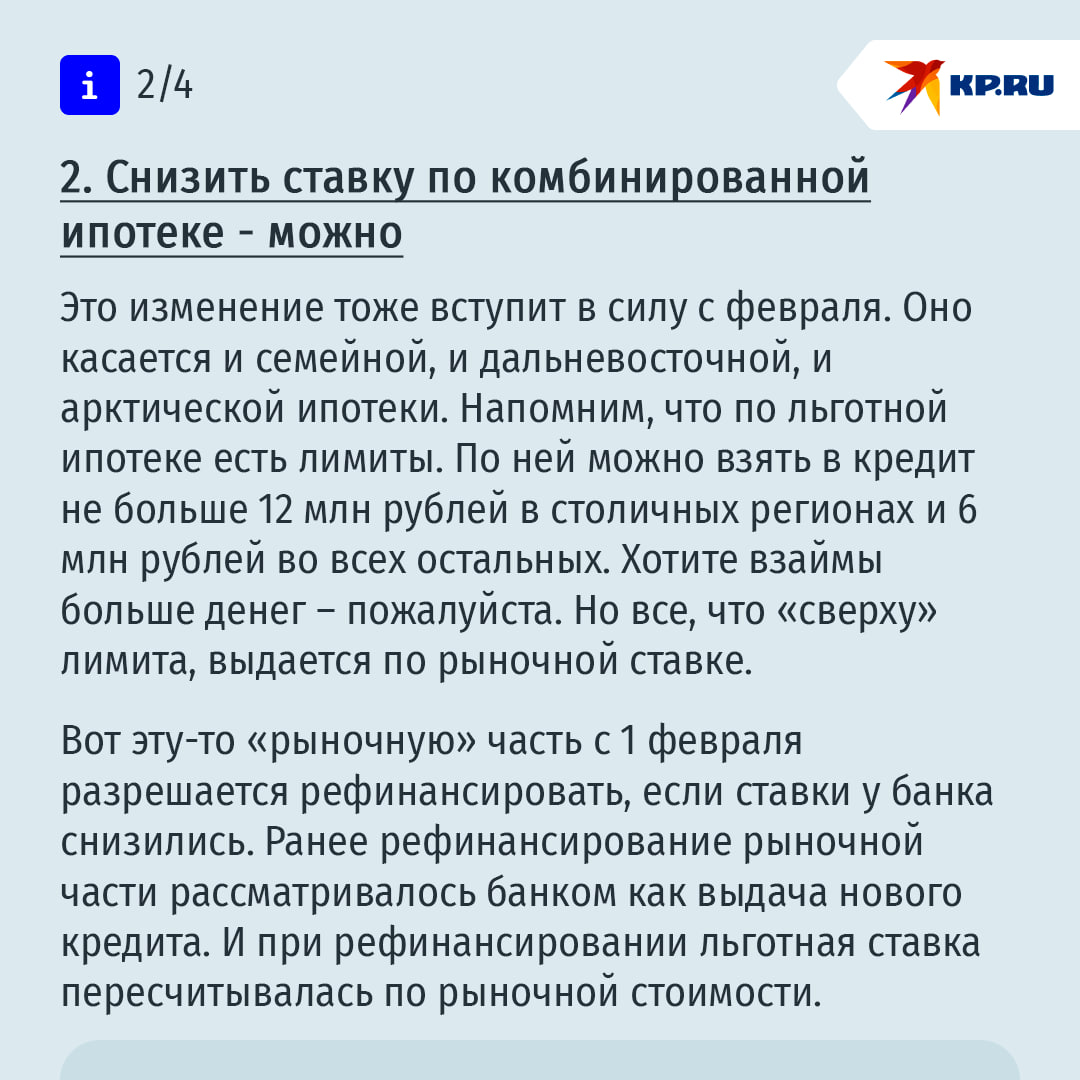 i 2/4

KP.RU

2. Снизить ставку по комбинированной ипотеке - можно

Это изменение тоже вступит в силу с февраля. Оно касается и семейной, и дальневосточной, и арктической ипотеки. Напомним, что по льготной ипотеке есть лимиты. По ней можно взять в кредит не больше 12 млн рублей в столичных регионах и 6 млн рублей во всех остальных. Хотите взаймы больше денег – пожалуйста. Но все, что «сверху» лимита, выдается по рыночной ставке.

Вот эту-то «рыночную» часть с 1 февраля разрешается рефинансировать, если ставки у банка снизились. Ранее рефинансирование рыночной части рассматривалось банком как выдача нового кредита. И при рефинансировании льготная ставка пересчитывалась по рыночной стоимости.